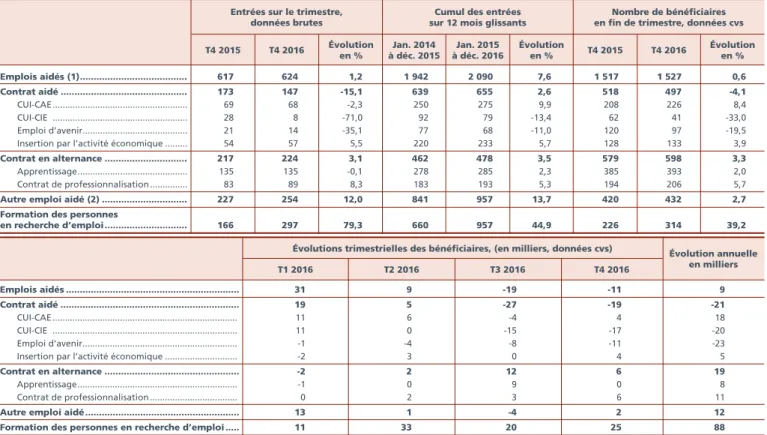 |  | Entrées sur le trimestre, données brutes |  |  | Cumul des entrées sur 12 mois glissants |  |  | Nombre de bénéficiaires en fin de trimestre, données cvs |  |  |
|---|---|---|---|---|---|---|---|---|---|
|  | T4 2015 | T4 2016 | Évolution en % | Jan. 2014 à déc. 2015 | Jan. 2015 à déc. 2016 | Évolution en % | T4 2015 | T4 2016 | Évolution en % |
| Emplois aidés (1) | 617 | 624 | 1,2 | 1 942 | 2 090 | 7,6 | 1 517 | 1 527 | 0,6 |
| Contrat aidé | 173 | 147 | -15,1 | 639 | 655 | 2,6 | 518 | 497 | -4,1 |
| CUI-CAE | 69 | 68 | -2,3 | 250 | 275 | 9,9 | 208 | 226 | 8,4 |
| CUI-CIE | 28 | 8 | -71,0 | 92 | 79 | -13,4 | 62 | 41 | -33,0 |
| Emploi d'avenir | 21 | 14 | -35,1 | 77 | 68 | -11,0 | 120 | 97 | -19,5 |
| Insertion par l'activité économique | 54 | 57 | 5,5 | 220 | 233 | 5,7 | 128 | 133 | 3,9 |
| Contrat en alternance | 217 | 224 | 3,1 | 462 | 478 | 3,5 | 579 | 598 | 3,3 |
| Apprentissage | 135 | 135 | -0,1 | 278 | 285 | 2,3 | 385 | 393 | 2,0 |
| Contrat de professionnalisation | 83 | 89 | 8,3 | 183 | 193 | 5,3 | 194 | 206 | 5,7 |
| Autre emploi aidé (2) | 227 | 254 | 12,0 | 841 | 957 | 13,7 | 420 | 432 | 2,7 |
| Formation des personnes en recherche d'emploi | 166 | 297 | 79,3 | 660 | 957 | 44,9 | 226 | 314 | 39,2 |

|  | Évolutions trimestrielles des bénéficiaires, (en milliers, données cvs) |  |  |  | Évolution annuelle en milliers |
|---|---|---|---|---|---|
|  | T1 2016 | T2 2016 | T3 2016 | T4 2016 |  |
| Emplois aidés | 31 | 9 | -19 | -11 | 9 |
| Contrat aidé | 19 | 5 | -27 | -19 | -21 |
| CUI-CAE | 11 | 6 | -4 | 4 | 18 |
| CUI-CIE | 11 | 0 | -15 | -17 | -20 |
| Emploi d'avenir | -1 | -4 | -8 | -11 | -23 |
| Insertion par l'activité économique | -2 | 3 | 0 | 4 | 5 |
| Contrat en alternance | -2 | 2 | 12 | 6 | 19 |
| Apprentissage | -1 | 0 | 9 | 0 | 8 |
| Contrat de professionnalisation | 0 | 2 | 3 | 6 | 11 |
| Autre emploi aidé | 13 | 1 | -4 | 2 | 12 |
| Formation des personnes en recherche d'emploi | 11 | 33 | 20 | 25 | 88 |